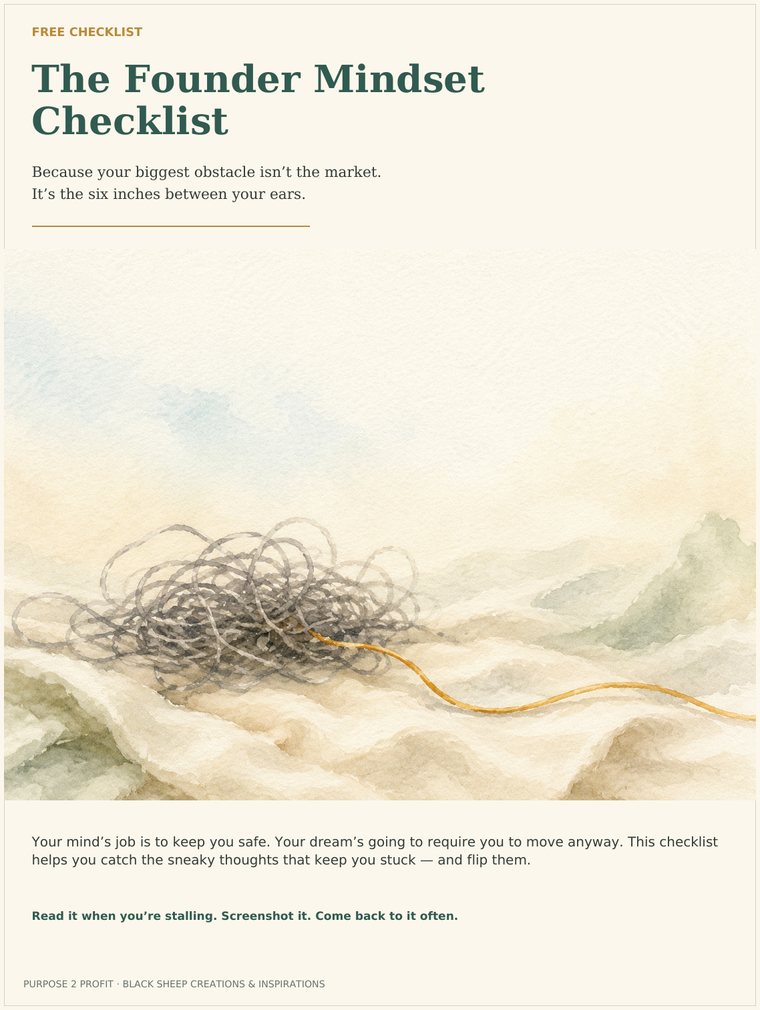 FREE CHECKLIST

The Founder Mindset Checklist

Because your biggest obstacle isn’t the market.
It’s the six inches between your ears.

Your mind’s job is to keep you safe. Your dream’s going to require you to move anyway. This checklist helps you catch the sneaky thoughts that keep you stuck — and flip them.

Read it when you’re stalling. Screenshot it. Come back to it often.

PURPOSE 2 PROFIT · BLACK SHEEP CREATIONS & INSPIRATIONS